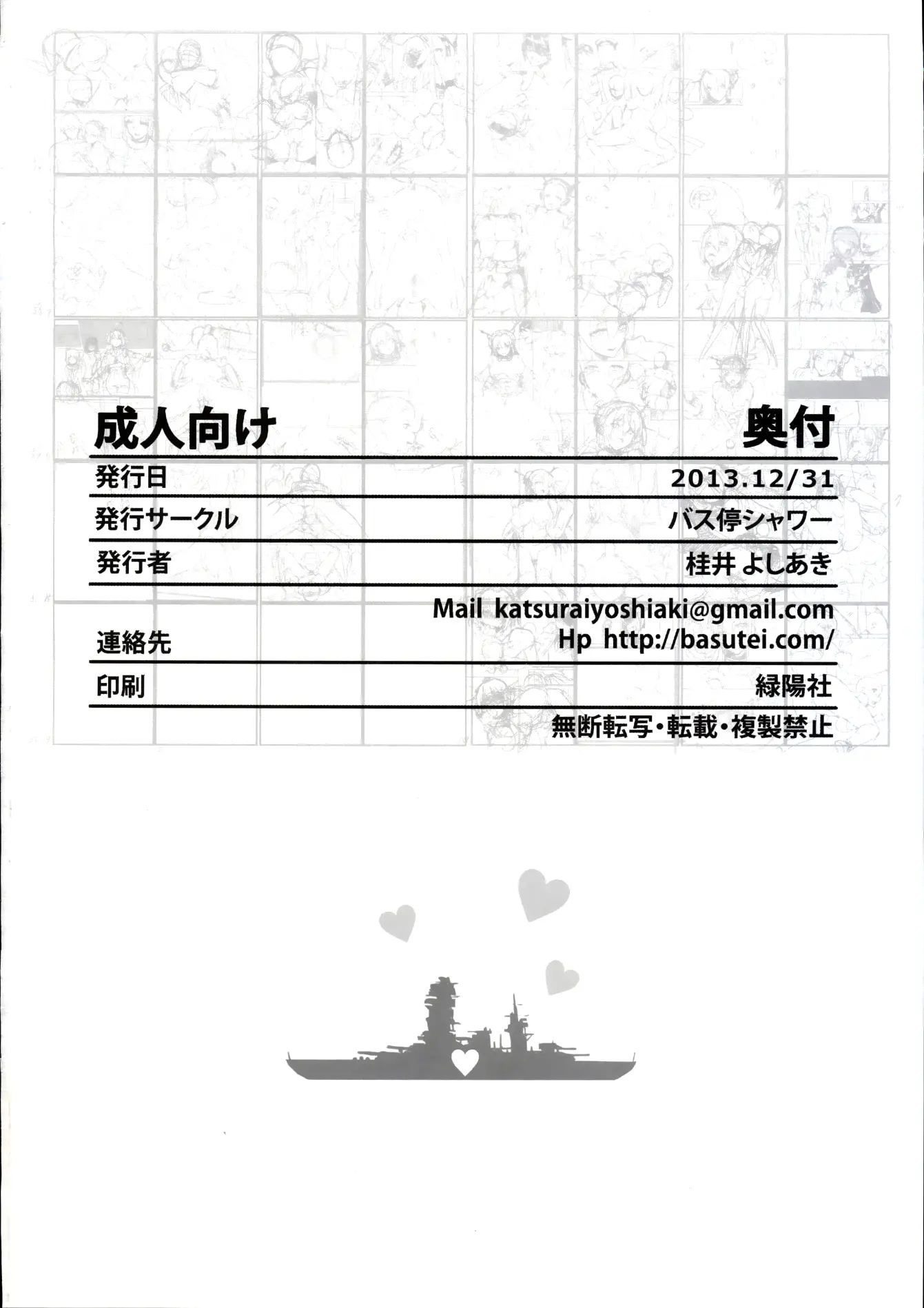 成人向け 奥付

| | |
|---|---|
| 発行日 | 2013.12/31 |
| 発行サークル | バス停シャワー |
| 発行者 | 桂井 よしあき |
| 連絡先 | Mail katsuraiyoshiaki@gmail.com Hp http://basutei.com/ |
| 印刷 | 緑陽社 |

無断転写・転載・複製禁止